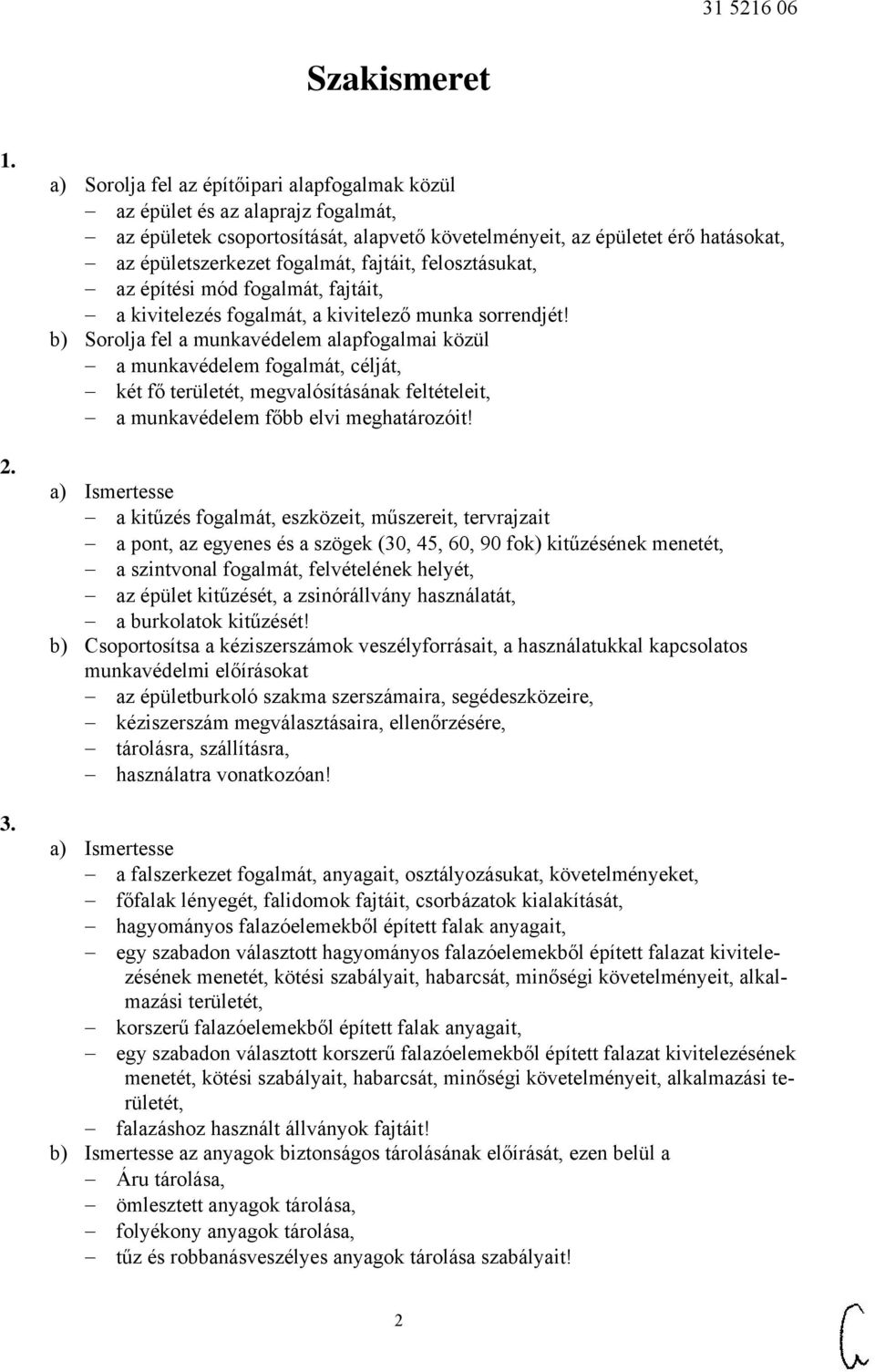 31 5216 06

Szakismeret

1.

a) Sorolja fel az építőipari alapfogalmak közül
– az épület és az alaprajz fogalmát,
– az épületek csoportosítását, alapvető követelményeit, az épületet érő hatásokat,
– az épületszerkezet fogalmát, fajtáit, felosztásukat,
– az építési mód fogalmát, fajtáit,
– a kivitelezés fogalmát, a kivitelező munka sorrendjét!

b) Sorolja fel a munkavédelem alapfogalmai közül
– a munkavédelem fogalmát, célját,
– két fő területét, megvalósításának feltételeit,
– a munkavédelem főbb elvi meghatározóit!

2.

a) Ismertesse
– a kitűzés fogalmát, eszközeit, műszereit, tervrajzait
– a pont, az egyenes és a szögek (30, 45, 60, 90 fok) kitűzésének menetét,
– a szintvonal fogalmát, felvételének helyét,
– az épület kitűzését, a zsinórállvány használatát,
– a burkolatok kitűzését!

b) Csoportosítsa a kéziszerszámok veszélyforrásait, a használatukkal kapcsolatos munkavédelmi előírásokat
– az épületburkoló szakma szerszámaira, segédeszközeire,
– kéziszerszám megválasztásaira, ellenőrzésére,
– tárolásra, szállításra,
– használatra vonatkozóan!

3.

a) Ismertesse
– a falszerkezet fogalmát, anyagait, osztályozásukat, követelményeket,
– főfalak lényegét, falidomok fajtáit, csorbázatok kialakítását,
– hagyományos falazóelemekből épített falak anyagait,
– egy szabadon választott hagyományos falazóelemekből épített falazat kivitelezésének menetét, kötési szabályait, habarcsát, minőségi követelményeit, alkalmazási területét,
– korszerű falazóelemekből épített falak anyagait,
– egy szabadon választott korszerű falazóelemekből épített falazat kivitelezésének menetét, kötési szabályait, habarcsát, minőségi követelményeit, alkalmazási területét,
– falazáshoz használt állványok fajtáit!

b) Ismertesse az anyagok biztonságos tárolásának előírását, ezen belül a
– Áru tárolása,
– ömlesztett anyagok tárolása,
– folyékony anyagok tárolása,
– tűz és robbanásveszélyes anyagok tárolása szabályait!

2